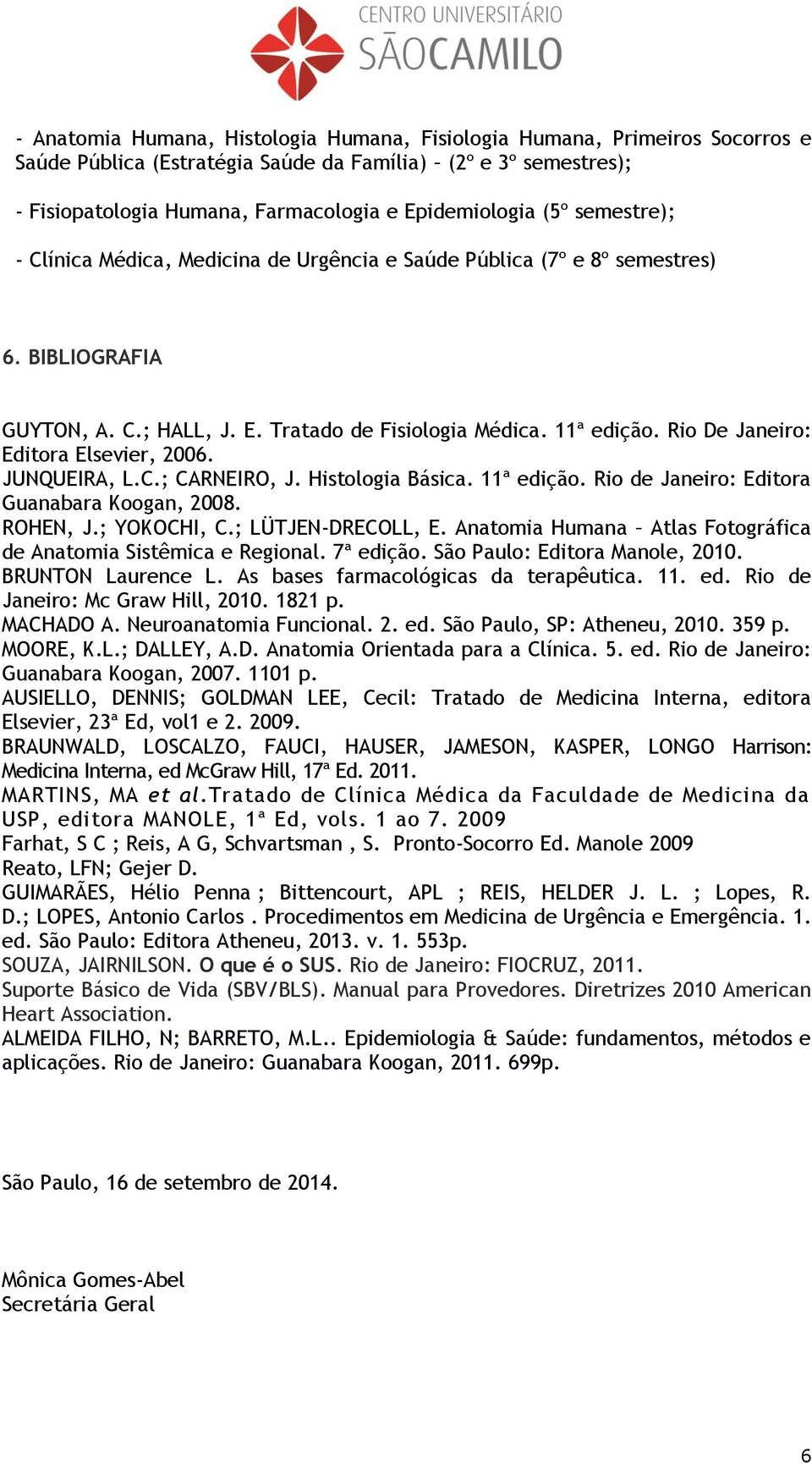 CENTRO UNIVERSITÁRIO
SÃOCAMILO

- Anatomia Humana, Histologia Humana, Fisiologia Humana, Primeiros Socorros e Saúde Pública (Estratégia Saúde da Família) – (2º e 3º semestres);

- Fisiopatologia Humana, Farmacologia e Epidemiologia (5º semestre);

- Clínica Médica, Medicina de Urgência e Saúde Pública (7º e 8º semestres)

6. BIBLIOGRAFIA

GUYTON, A. C.; HALL, J. E. Tratado de Fisiologia Médica. 11ª edição. Rio De Janeiro: Editora Elsevier, 2006.
JUNQUEIRA, L.C.; CARNEIRO, J. Histologia Básica. 11ª edição. Rio de Janeiro: Editora Guanabara Koogan, 2008.
ROHEN, J.; YOKOCHI, C.; LÜTJEN-DRECOLL, E. Anatomia Humana – Atlas Fotográfica de Anatomia Sistêmica e Regional. 7ª edição. São Paulo: Editora Manole, 2010.
BRUNTON Laurence L. As bases farmacológicas da terapêutica. 11. ed. Rio de Janeiro: Mc Graw Hill, 2010. 1821 p.
MACHADO A. Neuroanatomia Funcional. 2. ed. São Paulo, SP: Atheneu, 2010. 359 p.
MOORE, K.L.; DALLEY, A.D. Anatomia Orientada para a Clínica. 5. ed. Rio de Janeiro: Guanabara Koogan, 2007. 1101 p.
AUSIELLO, DENNIS; GOLDMAN LEE, Cecil: Tratado de Medicina Interna, editora Elsevier, 23ª Ed, vol1 e 2. 2009.
BRAUNWALD, LOSCALZO, FAUCI, HAUSER, JAMESON, KASPER, LONGO Harrison: Medicina Interna, ed McGraw Hill, 17ª Ed. 2011.
MARTINS, MA et al.Tratado de Clínica Médica da Faculdade de Medicina da USP, editora MANOLE, 1ª Ed, vols. 1 ao 7. 2009
Farhat, S C ; Reis, A G, Schvartsman , S. Pronto-Socorro Ed. Manole 2009
Reato, LFN; Gejer D.
GUIMARÃES, Hélio Penna ; Bittencourt, APL ; REIS, HELDER J. L. ; Lopes, R. D.; LOPES, Antonio Carlos . Procedimentos em Medicina de Urgência e Emergência. 1. ed. São Paulo: Editora Atheneu, 2013. v. 1. 553p.
SOUZA, JAIRNILSON. O que é o SUS. Rio de Janeiro: FIOCRUZ, 2011.
Suporte Básico de Vida (SBV/BLS). Manual para Provedores. Diretrizes 2010 American Heart Association.
ALMEIDA FILHO, N; BARRETO, M.L.. Epidemiologia & Saúde: fundamentos, métodos e aplicações. Rio de Janeiro: Guanabara Koogan, 2011. 699p.

São Paulo, 16 de setembro de 2014.

Mônica Gomes-Abel
Secretária Geral

6